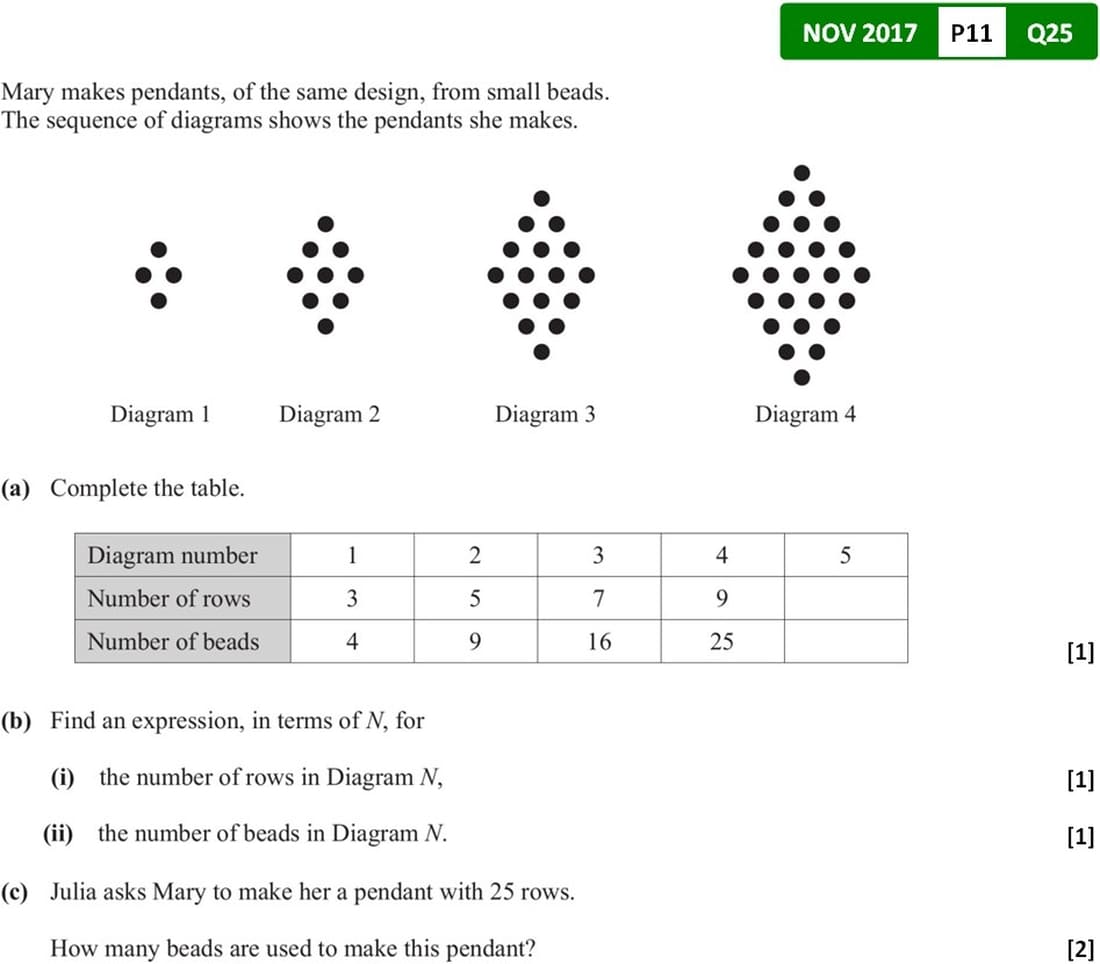 NOV 2017 P11 Q25

Mary makes pendants, of the same design, from small beads.
The sequence of diagrams shows the pendants she makes.

Diagram 1 Diagram 2 Diagram 3 Diagram 4

(a) Complete the table.

| Diagram number | 1 | 2 | 3 | 4 | 5 |
|---|---|---|---|---|---|
| Number of rows | 3 | 5 | 7 | 9 | |
| Number of beads | 4 | 9 | 16 | 25 | |

[1]

(b) Find an expression, in terms of $N$, for

(i) the number of rows in Diagram $N$, [1]

(ii) the number of beads in Diagram $N$. [1]

(c) Julia asks Mary to make her a pendant with 25 rows.

How many beads are used to make this pendant? [2]